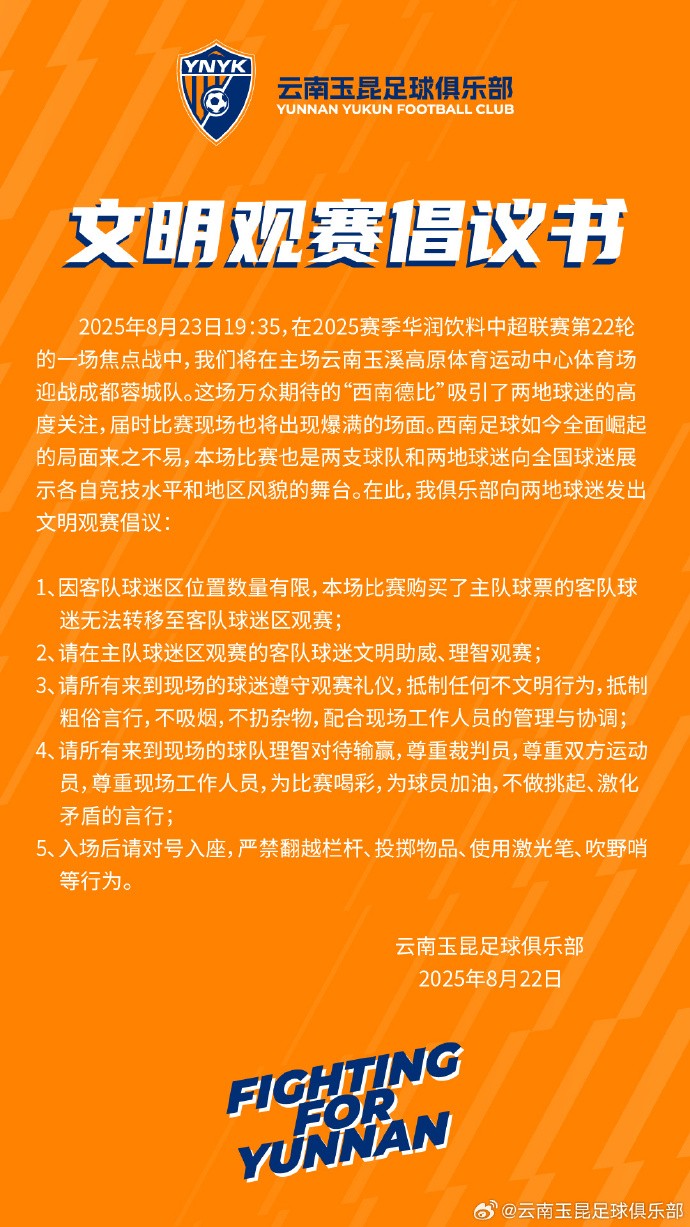 YNYK

云南玉昆足球俱乐部
YUNNAN YUKUN FOOTBALL CLUB

文明观赛倡议书

2025年8月23日19:35，在2025赛季华润饮料中超联赛第22轮的一场焦点战中，我们将在主场云南玉溪高原体育运动中心体育场迎战成都蓉城队。这场万众期待的“西南德比”吸引了两地球迷的高度关注，届时比赛现场也将出现爆满的场面。西南足球如今全面崛起的局面来之不易，本场比赛也是两支球队和两地球迷向全国球迷展示各自竞技水平和地区风貌的舞台。在此，我俱乐部向两地球迷发出文明观赛倡议：

1、因客队球迷区位置数量有限，本场比赛购买了主队球票的客队球迷无法转移至客队球迷区观赛；
2、请在主队球迷区观赛的客队球迷文明助威、理智观赛；
3、请所有来到现场的球迷遵守观赛礼仪，抵制任何不文明行为，抵制粗俗言行，不吸烟，不扔杂物，配合现场工作人员的管理与协调；
4、请所有来到现场的球队理智对待输赢，尊重裁判员，尊重双方运动员，尊重现场工作人员，为比赛喝彩，为球员加油，不做挑起、激化矛盾的言行；
5、入场后请对号入座，严禁翻越栏杆、投掷物品、使用激光笔、吹野哨等行为。

云南玉昆足球俱乐部
2025年8月22日

FIGHTING FOR YUNNAN

@云南玉昆足球俱乐部